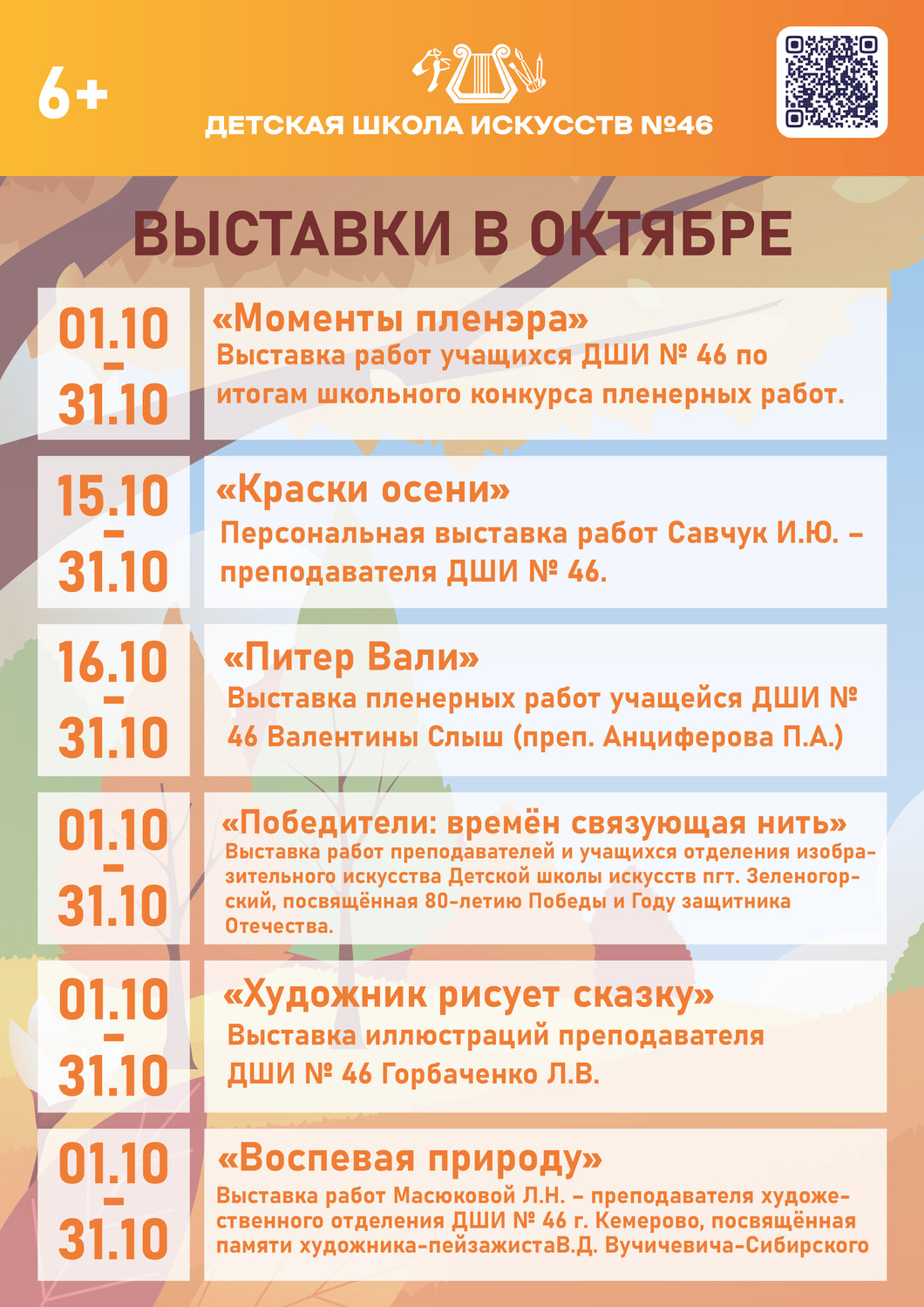 6+

ДЕТСКАЯ ШКОЛА ИСКУССТВ №46

ВЫСТАВКИ В ОКТЯБРЕ

01.10 – 31.10

«Моменты пленэра»
Выставка работ учащихся ДШИ № 46 по итогам школьного конкурса пленерных работ.

15.10 – 31.10

«Краски осени»
Персональная выставка работ Савчук И.Ю. – преподавателя ДШИ № 46.

16.10 – 31.10

«Питер Вали»
Выставка пленерных работ учащейся ДШИ № 46 Валентины Слыш (преп. Анциферова П.А.)

01.10 – 31.10

«Победители: времён связующая нить»
Выставка работ преподавателей и учащихся отделения изобразительного искусства Детской школы искусств пгт. Зеленогорский, посвящённая 80-летию Победы и Году защитника Отечества.

01.10 – 31.10

«Художник рисует сказку»
Выставка иллюстраций преподавателя ДШИ № 46 Горбаченко Л.В.

01.10 – 31.10

«Воспевая природу»
Выставка работ Масюковой Л.Н. – преподавателя художественного отделения ДШИ № 46 г. Кемерово, посвящённая памяти художника-пейзажистаВ.Д. Вучичевича-Сибирского